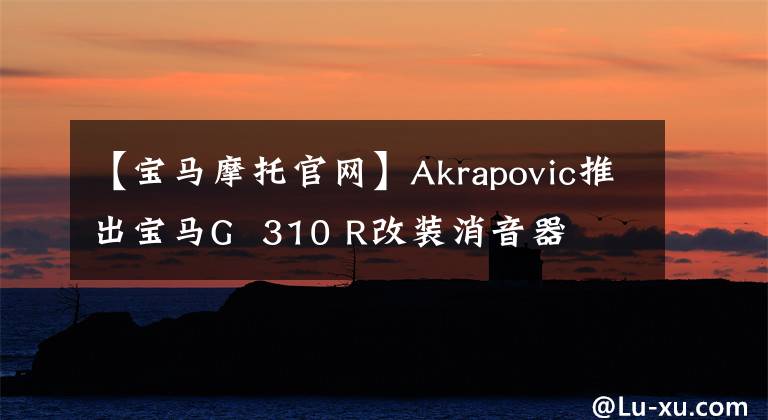 【宝马摩托官网】Akrapovic推出宝马G 310 R改装消音器

@Lu-xu.com